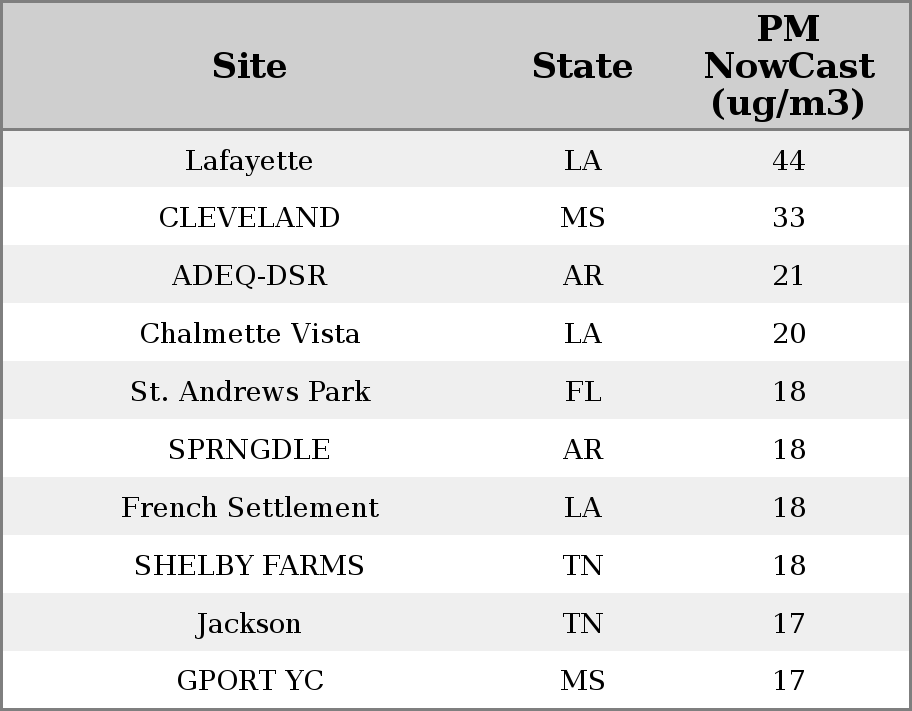 | Site | State | PM NowCast (ug/m3) |
|---|---|---|
| Lafayette | LA | 44 |
| CLEVELAND | MS | 33 |
| ADEQ-DSR | AR | 21 |
| Chalmette Vista | LA | 20 |
| St. Andrews Park | FL | 18 |
| SPRNGDLE | AR | 18 |
| French Settlement | LA | 18 |
| SHELBY FARMS | TN | 18 |
| Jackson | TN | 17 |
| GPORT YC | MS | 17 |